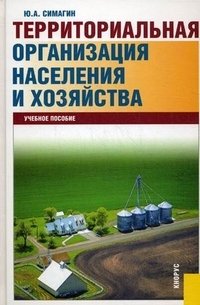 Ю.А. СИМАГИН

ТЕРРИТОРИАЛЬНАЯ ОРГАНИЗАЦИЯ НАСЕЛЕНИЯ И ХОЗЯЙСТВА

УЧЕБНОЕ ПОСОБИЕ

КНОРУС